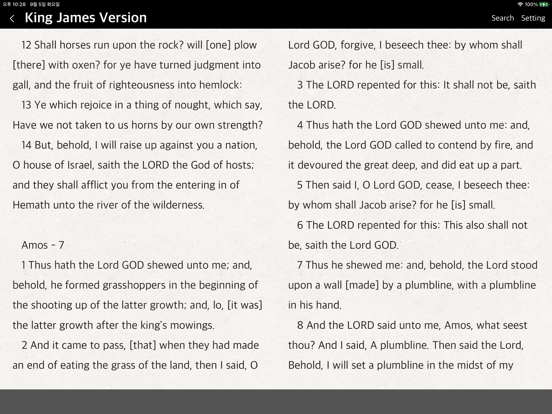 오후 10:28 9월 5일 화요일
100%

King James Version

Search Setting

12 Shall horses run upon the rock? will [one] plow [there] with oxen? for ye have turned judgment into gall, and the fruit of righteousness into hemlock:

13 Ye which rejoice in a thing of nought, which say, Have we not taken to us horns by our own strength?

14 But, behold, I will raise up against you a nation, O house of Israel, saith the LORD the God of hosts; and they shall afflict you from the entering in of Hemath unto the river of the wilderness.

Amos - 7

1 Thus hath the Lord GOD shewed unto me; and, behold, he formed grasshoppers in the beginning of the shooting up of the latter growth; and, lo, [it was] the latter growth after the king's mowings.

2 And it came to pass, [that] when they had made an end of eating the grass of the land, then I said, O Lord GOD, forgive, I beseech thee: by whom shall Jacob arise? for he [is] small.

3 The LORD repented for this: It shall not be, saith the LORD.

4 Thus hath the Lord GOD shewed unto me: and, behold, the Lord GOD called to contend by fire, and it devoured the great deep, and did eat up a part.

5 Then said I, O Lord GOD, cease, I beseech thee: by whom shall Jacob arise? for he [is] small.

6 The LORD repented for this: This also shall not be, saith the Lord GOD.

7 Thus he shewed me: and, behold, the Lord stood upon a wall [made] by a plumbline, with a plumbline in his hand.

8 And the LORD said unto me, Amos, what seest thou? And I said, A plumbline. Then said the Lord, Behold, I will set a plumbline in the midst of my